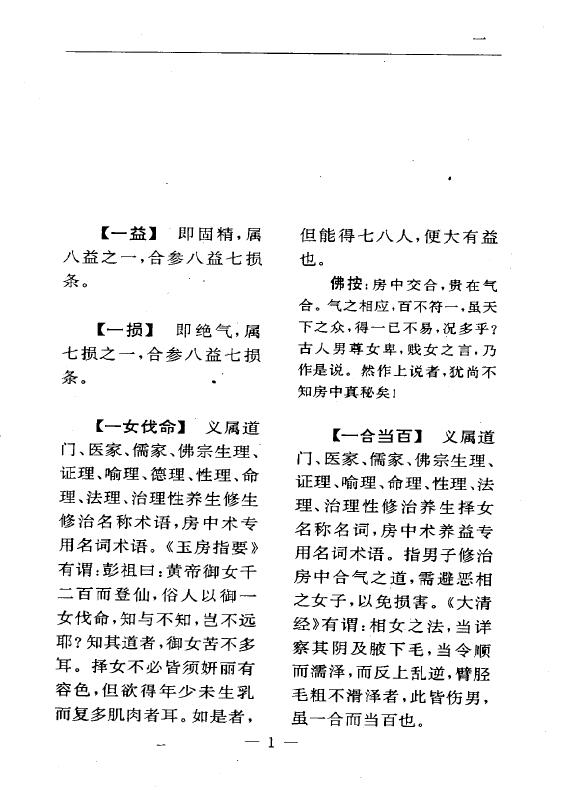 一

【一益】 即固精，属八益之一，合参八益七损条。

【一损】 即绝气，属七损之一，合参八益七损条。

【一女伐命】 义属道门、医家、儒家、佛宗生理、证理、喻理、德理、性理、命理、法理、治理性养生修生修治名称术语，房中术专用名词术语。《玉房指要》有谓：彭祖曰：黄帝御女千二百而登仙，俗人以御一女伐命，知与不知，岂不远耶？知其道者，御女苦不多耳。择女不必皆须妍丽有容色，但欲得年少未生乳而复多肌肉者耳。如是者，但能得七八人，便大有益也。

佛按：房中交合，贵在气合。气之相应，百不符一，虽天下之众，得一已不易，况多乎？古人男尊女卑，贱女之言，乃作是说。然作上说者，犹尚不知房中真秘矣！

【一合当百】 义属道门、医家、儒家、佛宗生理、证理、喻理、命理、性理、法理、治理性修治养生择女名称名词，房中术养益专用名词术语。指男子修治房中合气之道，需避恶相之女子，以免损害。《大清经》有谓：相女之法，当详察其阴及腋下毛，当令顺而濡泽，而反上乱逆，臂胫毛粗不滑泽者，此皆伤男，虽一合而当百也。

— 1 —